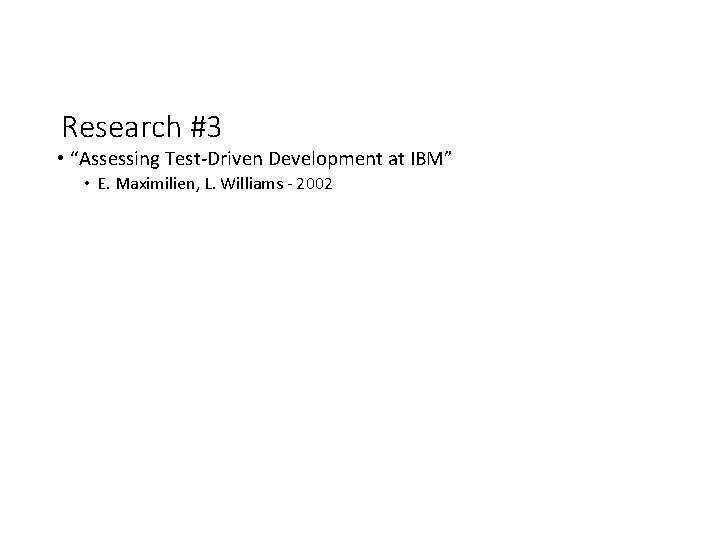 Research #3

• “Assessing Test-Driven Development at IBM”
  • E. Maximilien, L. Williams - 2002